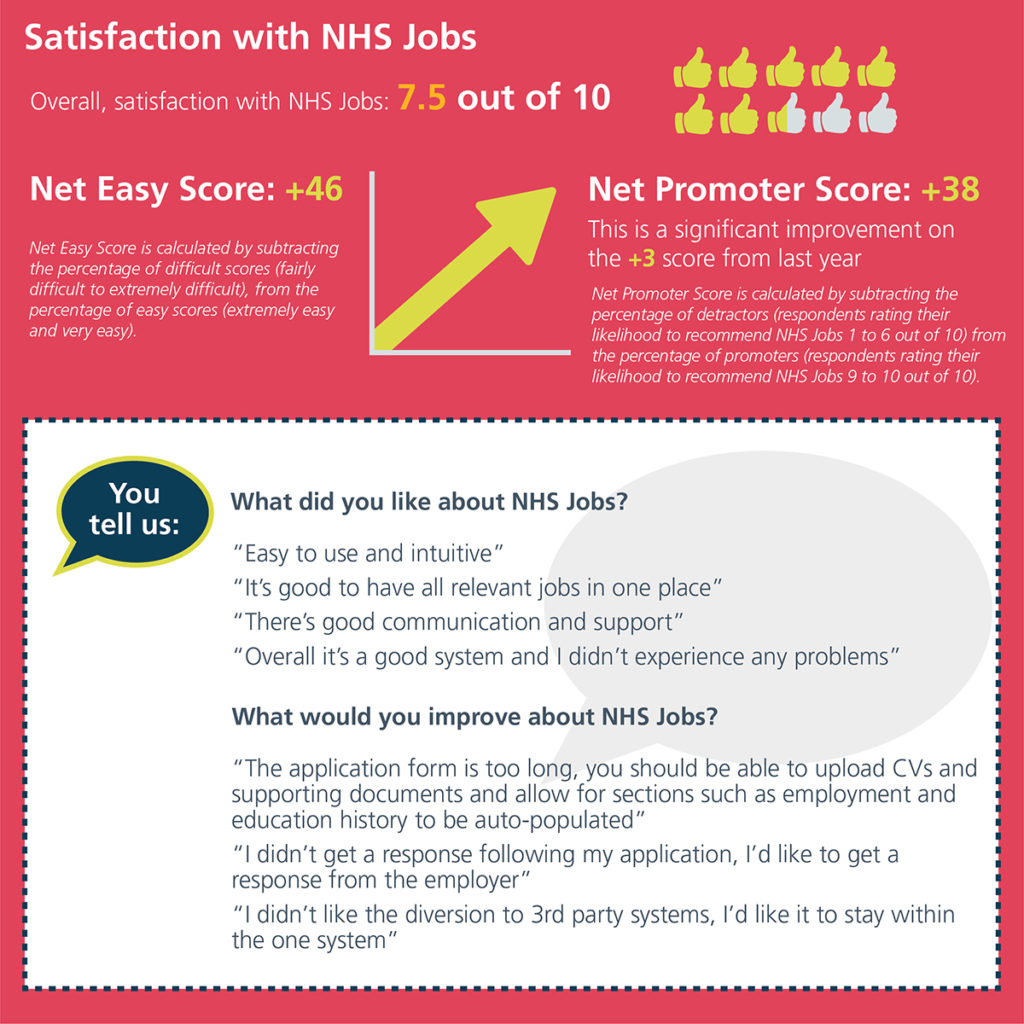 Satisfaction with NHS Jobs

Overall, satisfaction with NHS Jobs: 7.5 out of 10

Net Easy Score: +46

Net Easy Score is calculated by subtracting the percentage of difficult scores (fairly difficult to extremely difficult), from the percentage of easy scores (extremely easy and very easy).

Net Promoter Score: +38

This is a significant improvement on the +3 score from last year

Net Promoter Score is calculated by subtracting the percentage of detractors (respondents rating their likelihood to recommend NHS Jobs 1 to 6 out of 10) from the percentage of promoters (respondents rating their likelihood to recommend NHS Jobs 9 to 10 out of 10).

You tell us:

What did you like about NHS Jobs?

"Easy to use and intuitive"

"It's good to have all relevant jobs in one place"

"There's good communication and support"

"Overall it's a good system and I didn't experience any problems"

What would you improve about NHS Jobs?

"The application form is too long, you should be able to upload CVs and supporting documents and allow for sections such as employment and education history to be auto-populated"

"I didn't get a response following my application, I'd like to get a response from the employer"

"I didn't like the diversion to 3rd party systems, I'd like it to stay within the one system"